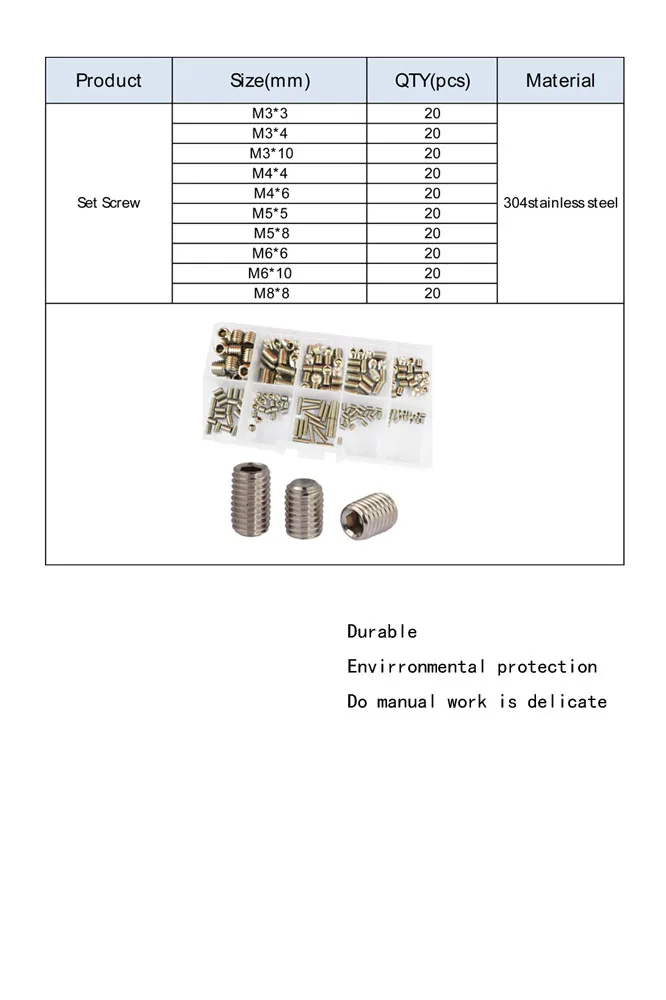 | Product | Size(mm) | QTY(pcs) | Material |
|---|---|---|---|
| Set Screw | M3*3 | 20 | 304stainless steel |
| | M3*4 | 20 | |
| | M3*10 | 20 | |
| | M4*4 | 20 | |
| | M4*6 | 20 | |
| | M5*5 | 20 | |
| | M5*8 | 20 | |
| | M6*6 | 20 | |
| | M6*10 | 20 | |
| | M8*8 | 20 | |

Durable

Envirronmental protection

Do manual work is delicate